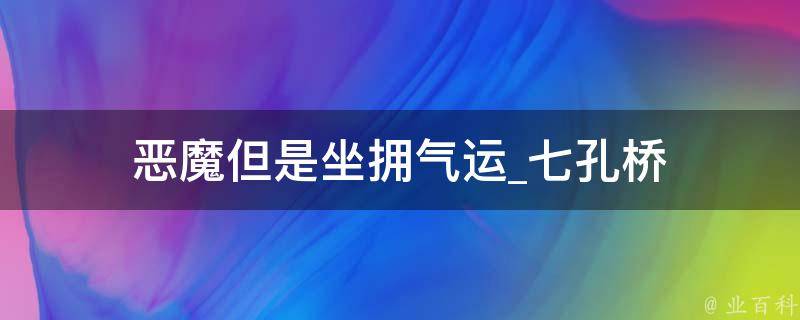 恶魔但是坐拥气运_七孔桥

@ 业百科